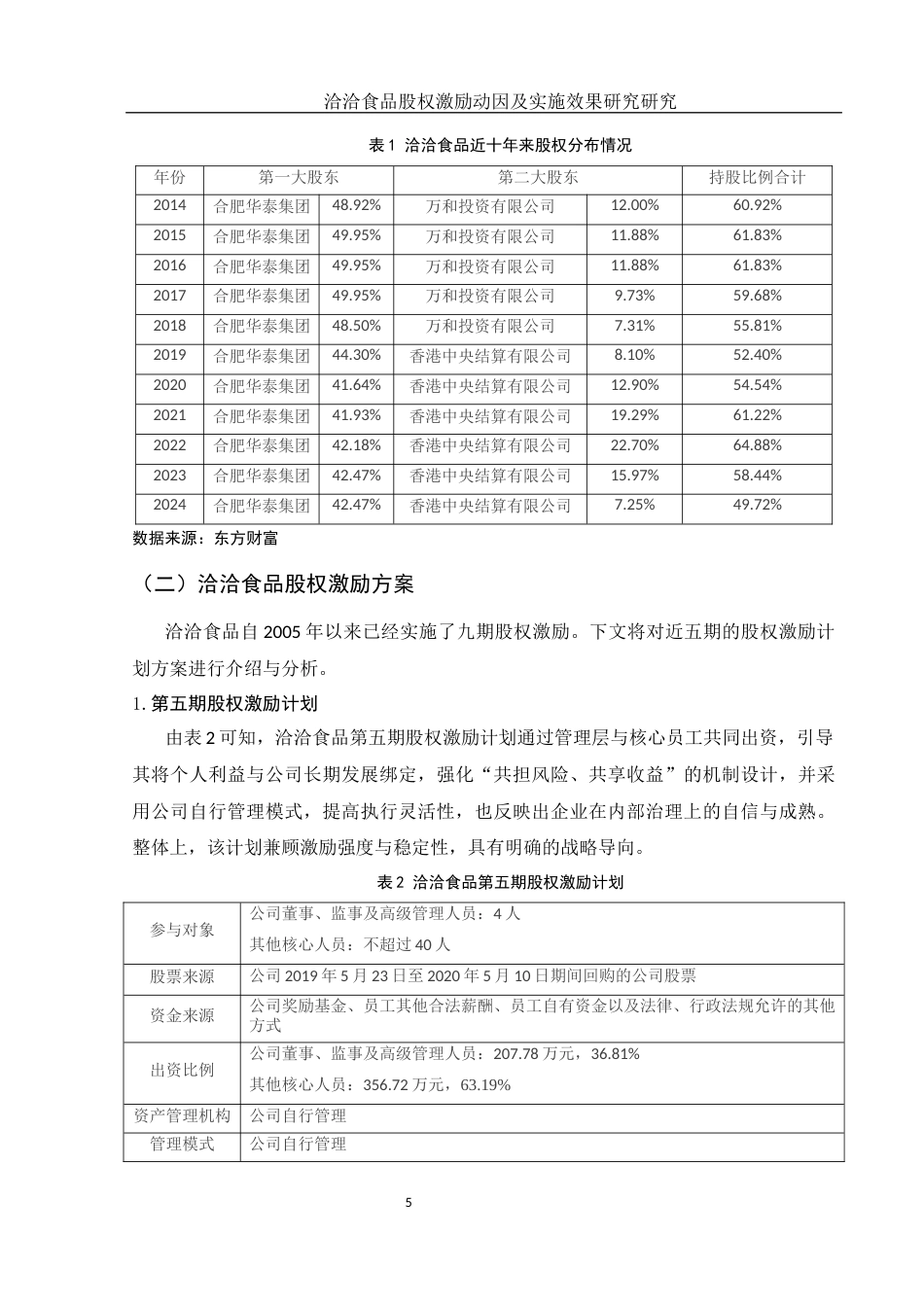 洽洽食品股权激励动因及实施效果研究研究

表 1 洽洽食品近十年来股权分布情况

| 年份 | 第一大股东 | | 第二大股东 | | 持股比例合计 |
|---|---|---|---|---|---|
| 2014 | 合肥华泰集团 | 48.92% | 万和投资有限公司 | 12.00% | 60.92% |
| 2015 | 合肥华泰集团 | 49.95% | 万和投资有限公司 | 11.88% | 61.83% |
| 2016 | 合肥华泰集团 | 49.95% | 万和投资有限公司 | 11.88% | 61.83% |
| 2017 | 合肥华泰集团 | 49.95% | 万和投资有限公司 | 9.73% | 59.68% |
| 2018 | 合肥华泰集团 | 48.50% | 万和投资有限公司 | 7.31% | 55.81% |
| 2019 | 合肥华泰集团 | 44.30% | 香港中央结算有限公司 | 8.10% | 52.40% |
| 2020 | 合肥华泰集团 | 41.64% | 香港中央结算有限公司 | 12.90% | 54.54% |
| 2021 | 合肥华泰集团 | 41.93% | 香港中央结算有限公司 | 19.29% | 61.22% |
| 2022 | 合肥华泰集团 | 42.18% | 香港中央结算有限公司 | 22.70% | 64.88% |
| 2023 | 合肥华泰集团 | 42.47% | 香港中央结算有限公司 | 15.97% | 58.44% |
| 2024 | 合肥华泰集团 | 42.47% | 香港中央结算有限公司 | 7.25% | 49.72% |

数据来源：东方财富

（二）洽洽食品股权激励方案

洽洽食品自 2005 年以来已经实施了九期股权激励。下文将对近五期的股权激励计划方案进行介绍与分析。

1. 第五期股权激励计划

由表 2 可知，洽洽食品第五期股权激励计划通过管理层与核心员工共同出资，引导其将个人利益与公司长期发展绑定，强化“共担风险、共享收益”的机制设计，并采用公司自行管理模式，提高执行灵活性，也反映出企业在内部治理上的自信与成熟。整体上，该计划兼顾激励强度与稳定性，具有明确的战略导向。

表 2 洽洽食品第五期股权激励计划

| 参与对象 | 公司董事、监事及高级管理人员：4 人<br>其他核心人员：不超过 40 人 |
|---|---|
| 股票来源 | 公司 2019 年 5 月 23 日至 2020 年 5 月 10 日期间回购的公司股票 |
| 资金来源 | 公司奖励基金、员工其他合法薪酬、员工自有资金以及法律、行政法规允许的其他方式 |
| 出资比例 | 公司董事、监事及高级管理人员：207.78 万元，36.81%<br>其他核心人员：356.72 万元，63.19% |
| 资产管理机构 | 公司自行管理 |
| 管理模式 | 公司自行管理 |

5